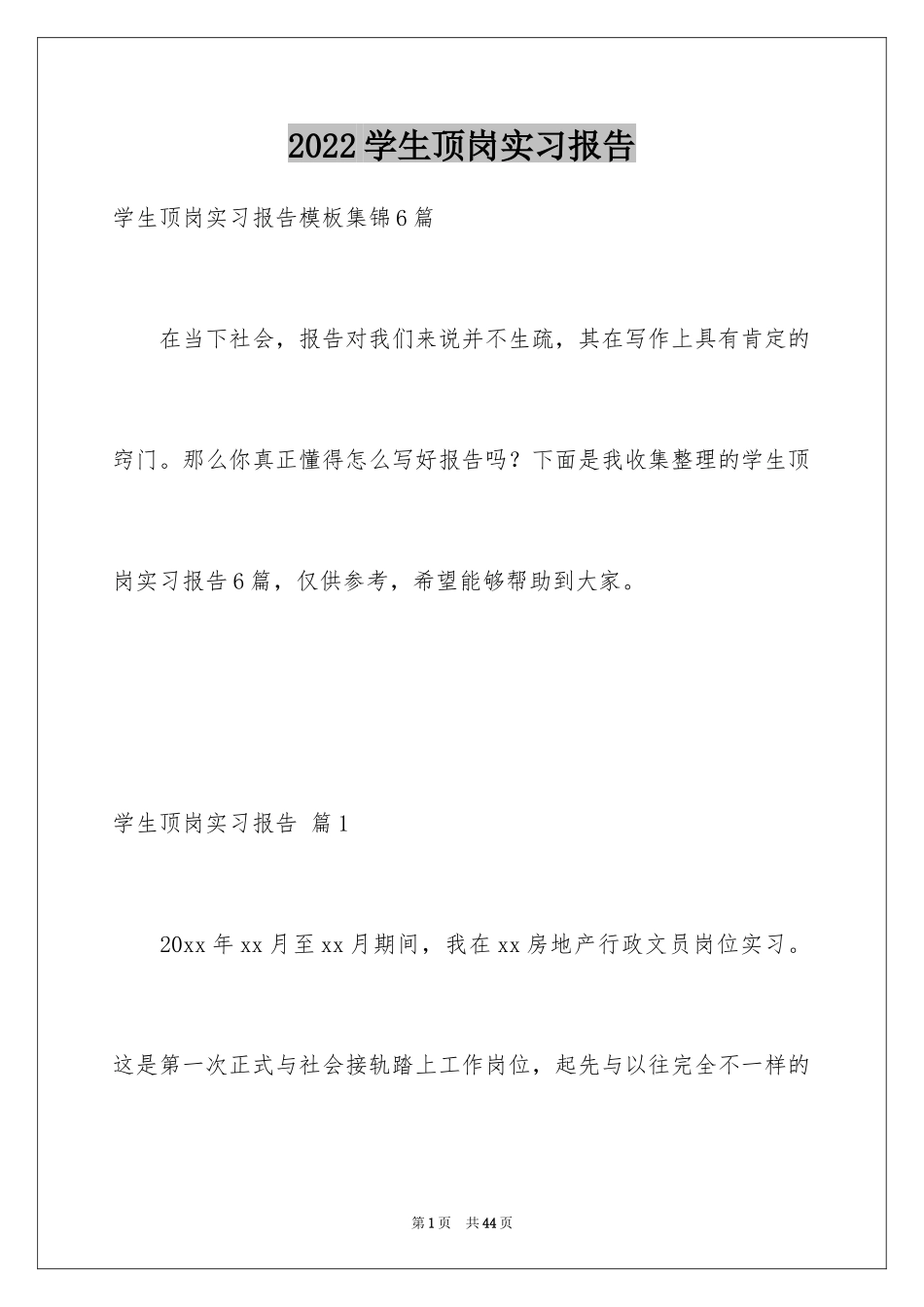 2022学生顶岗实习报告

学生顶岗实习报告模板集锦6篇

在当下社会，报告对我们来说并不生疏，其在写作上具有肯定的窍门。那么你真正懂得怎么写好报告吗？下面是我收集整理的学生顶岗实习报告6篇，仅供参考，希望能够帮助到大家。

学生顶岗实习报告 篇1

20xx年xx月至xx月期间，我在xx房地产行政文员岗位实习。这是第一次正式与社会接轨踏上工作岗位，起先与以往完全不一样的

第1页 共44页